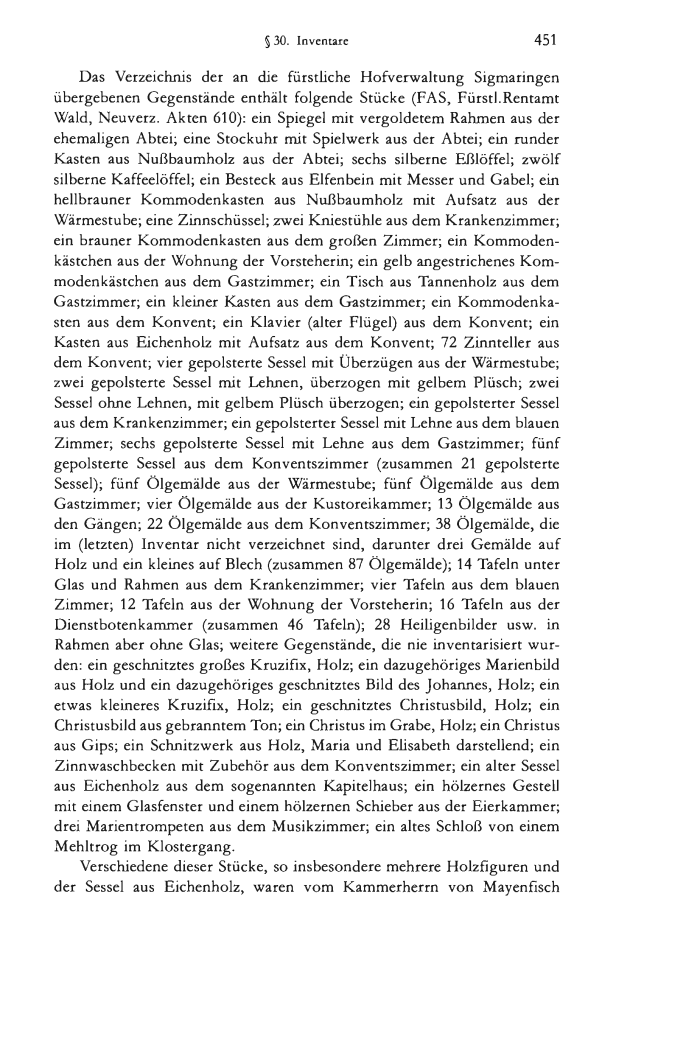 § 30. Inventare 451

Das Verzeichnis der an die fürstliche Hofverwaltung Sigmaringen übergebenen Gegenstände enthält folgende Stücke (FAS, Fürstl.Rentamt Wald, Neuverz. Akten 610): ein Spiegel mit vergoldetem Rahmen aus der ehemaligen Abtei; eine Stockuhr mit Spielwerk aus der Abtei; ein runder Kasten aus Nußbaumholz aus der Abtei; sechs silberne Eßlöffel; zwölf silberne Kaffeelöffel; ein Besteck aus Elfenbein mit Messer und Gabel; ein hellbrauner Kommodenkasten aus Nußbaumholz mit Aufsatz aus der Wärmestube; eine Zinnschüssel; zwei Kniestühle aus dem Krankenzimmer; ein brauner Kommodenkasten aus dem großen Zimmer; ein Kommodenkästchen aus der Wohnung der Vorsteherin; ein gelb angestrichenes Kommodenkästchen aus dem Gastzimmer; ein Tisch aus Tannenholz aus dem Gastzimmer; ein kleiner Kasten aus dem Gastzimmer; ein Kommodenkasten aus dem Konvent; ein Klavier (alter Flügel) aus dem Konvent; ein Kasten aus Eichenholz mit Aufsatz aus dem Konvent; 72 Zinnteller aus dem Konvent; vier gepolsterte Sessel mit Überzügen aus der Wärmestube; zwei gepolsterte Sessel mit Lehnen, überzogen mit gelbem Plüsch; zwei Sessel ohne Lehnen, mit gelbem Plüsch überzogen; ein gepolsterter Sessel aus dem Krankenzimmer; ein gepolsterter Sessel mit Lehne aus dem blauen Zimmer; sechs gepolsterte Sessel mit Lehne aus dem Gastzimmer; fünf gepolsterte Sessel aus dem Konventszimmer (zusammen 21 gepolsterte Sessel); fünf Ölgemälde aus der Wärmestube; fünf Ölgemälde aus dem Gastzimmer; vier Ölgemälde aus der Kustoreikammer; 13 Ölgemälde aus den Gängen; 22 Ölgemälde aus dem Konventszimmer; 38 Ölgemälde, die im (letzten) Inventar nicht verzeichnet sind, darunter drei Gemälde auf Holz und ein kleines auf Blech (zusammen 87 Ölgemälde); 14 Tafeln unter Glas und Rahmen aus dem Krankenzimmer; vier Tafeln aus dem blauen Zimmer; 12 Tafeln aus der Wohnung der Vorsteherin; 16 Tafeln aus der Dienstbotenkammer (zusammen 46 Tafeln); 28 Heiligenbilder usw. in Rahmen aber ohne Glas; weitere Gegenstände, die nie inventarisiert wurden: ein geschnitztes großes Kruzifix, Holz; ein dazugehöriges Marienbild aus Holz und ein dazugehöriges geschnitztes Bild des Johannes, Holz; ein etwas kleineres Kruzifix, Holz; ein geschnitztes Christusbild, Holz; ein Christusbild aus gebranntem Ton; ein Christus im Grabe, Holz; ein Christus aus Gips; ein Schnitzwerk aus Holz, Maria und Elisabeth darstellend; ein Zinnwaschbecken mit Zubehör aus dem Konventszimmer; ein alter Sessel aus Eichenholz aus dem sogenannten Kapitelhaus; ein hölzernes Gestell mit einem Glasfenster und einem hölzernen Schieber aus der Eierkammer; drei Marientrompeten aus dem Musikzimmer; ein altes Schloß von einem Mehltrog im Klostergang.

Verschiedene dieser Stücke, so insbesondere mehrere Holzfiguren und der Sessel aus Eichenholz, waren vom Kammerherrn von Mayenfisch